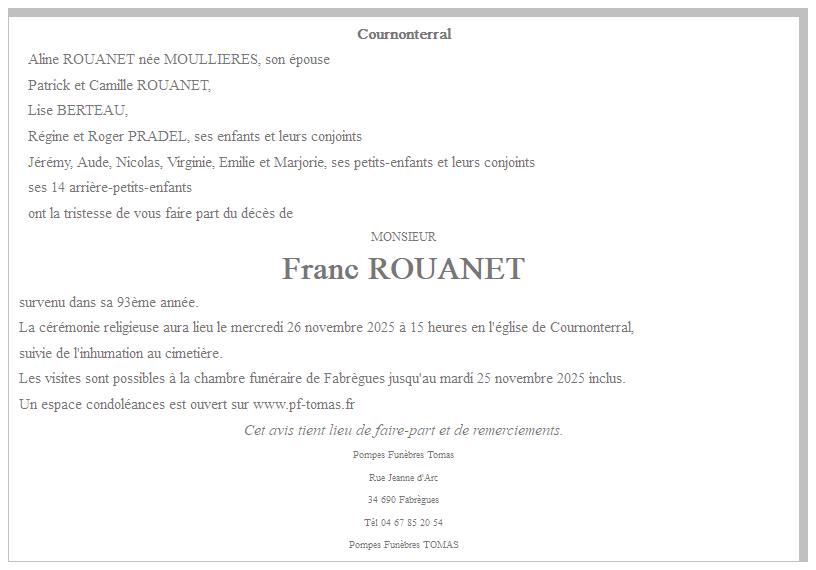 Cournonterral

Aline ROUANET née MOULLIERES, son épouse

Patrick et Camille ROUANET,

Lise BERTEAU,

Régine et Roger PRADEL, ses enfants et leurs conjoints

Jérémy, Aude, Nicolas, Virginie, Emilie et Marjorie, ses petits-enfants et leurs conjoints

ses 14 arrière-petits-enfants

ont la tristesse de vous faire part du décès de

MONSIEUR

Franc ROUANET

survenu dans sa 93ème année.

La cérémonie religieuse aura lieu le mercredi 26 novembre 2025 à 15 heures en l'église de Cournonterral,

suivie de l'inhumation au cimetière.

Les visites sont possibles à la chambre funéraire de Fabrègues jusqu'au mardi 25 novembre 2025 inclus.

Un espace condoléances est ouvert sur www.pf-tomas.fr

Cet avis tient lieu de faire-part et de remerciements.

Pompes Funèbres Tomas

Rue Jeanne d'Arc

34 690 Fabrègues

Tél 04 67 85 20 54

Pompes Funèbres TOMAS